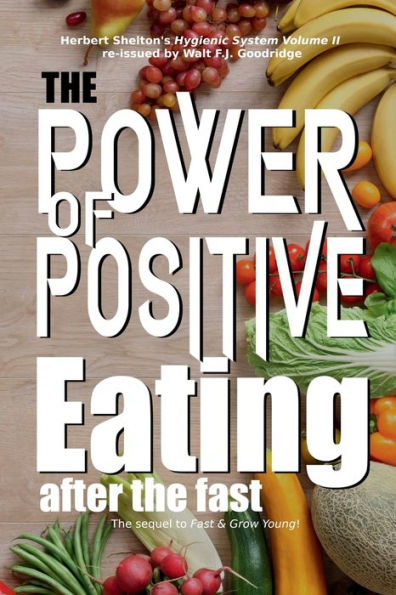 Herbert Shelton's Hygienic System Volume II
re-issued by Walt F.J. Goodridge

THE POWER OF POSITIVE Eating

after the fast

The sequel to Fast & Grow Young!